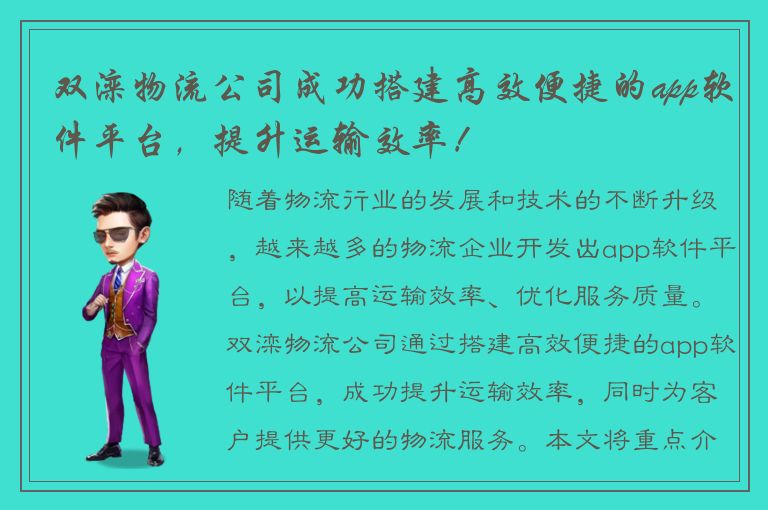 双滦物流公司成功搭建高效便捷的app软件平台，提升运输效率！

随着物流行业的发展和技术的不断升级，越来越多的物流企业开发出app软件平台，以提高运输效率、优化服务质量。双滦物流公司通过搭建高效便捷的app软件平台，成功提升运输效率，同时为客户提供更好的物流服务。本文将重点介